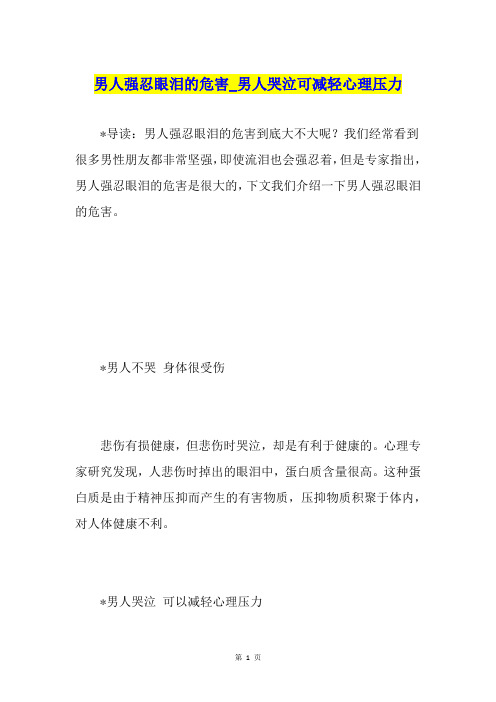 男人强忍眼泪的危害_男人哭泣可减轻心理压力

*导读：男人强忍眼泪的危害到底大不大呢？我们经常看到很多男性朋友都非常坚强，即使流泪也会强忍着，但是专家指出，男人强忍眼泪的危害是很大的，下文我们介绍一下男人强忍眼泪的危害。

*男人不哭 身体很受伤

悲伤有损健康，但悲伤时哭泣，却是有利于健康的。心理专家研究发现，人悲伤时掉出的眼泪中，蛋白质含量很高。这种蛋白质是由于精神压抑而产生的有害物质，压抑物质积聚于体内，对人体健康不利。

*男人哭泣 可以减轻心理压力

第 1 页